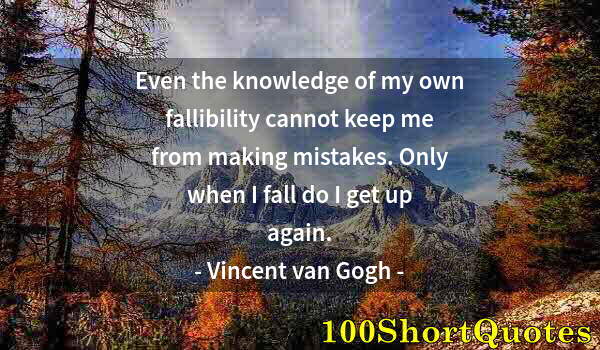 Even the knowledge of my own fallibility cannot keep me from making mistakes. Only when I fall do I get up again.

- Vincent van Gogh -

100ShortQuotes